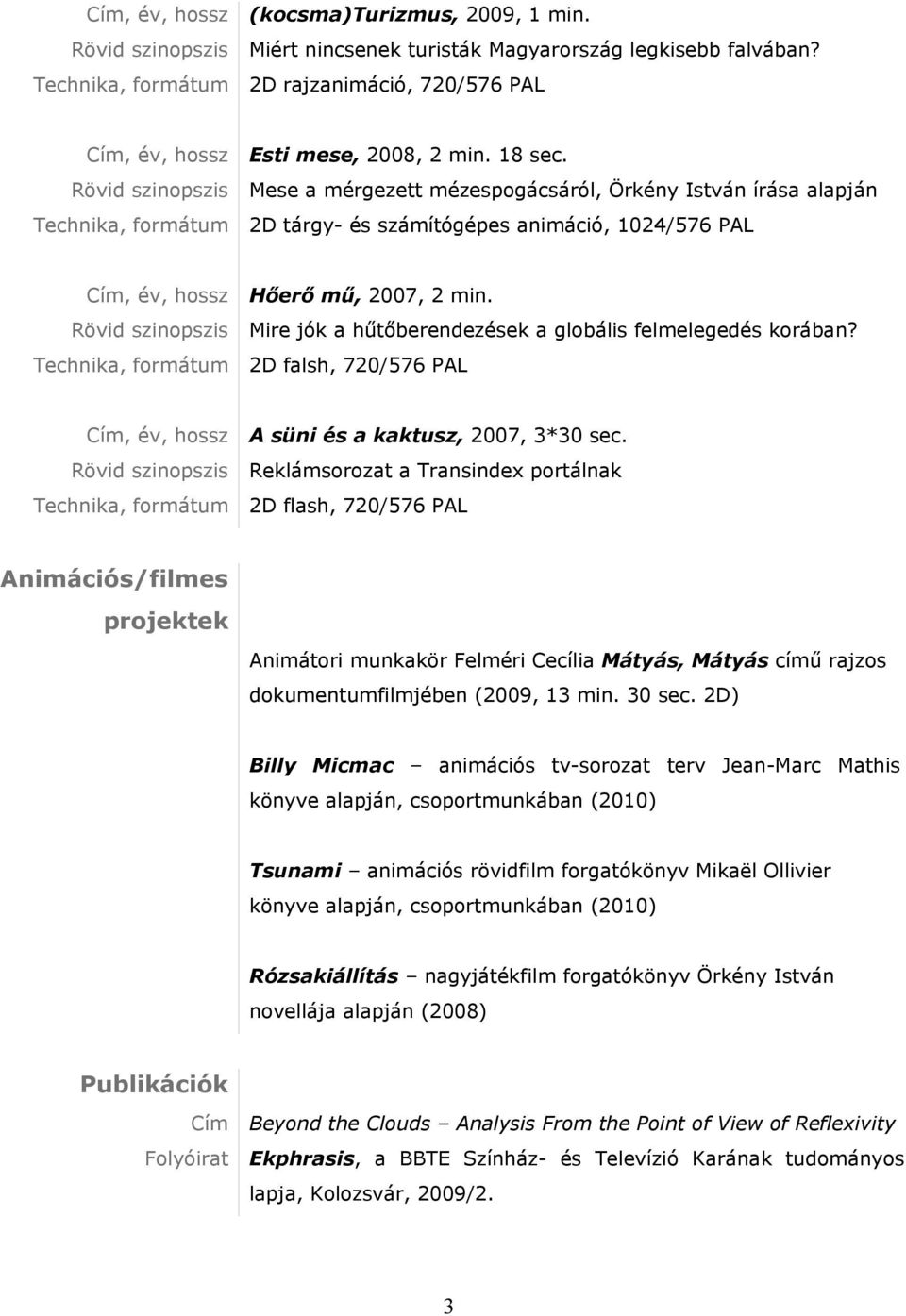 Cím, év, hossz (kocsma)Turizmus, 2009, 1 min.
Rövid szinopszis Miért nincsenek turisták Magyarország legkisebb falvában?
Technika, formátum 2D rajzanimáció, 720/576 PAL

Cím, év, hossz Esti mese, 2008, 2 min. 18 sec.
Rövid szinopszis Mese a mérgezett mézespogácsáról, Örkény István írása alapján
Technika, formátum 2D tárgy- és számítógépes animáció, 1024/576 PAL

Cím, év, hossz Hőerő mű, 2007, 2 min.
Rövid szinopszis Mire jók a hűtőberendezések a globális felmelegedés korában?
Technika, formátum 2D falsh, 720/576 PAL

Cím, év, hossz A süni és a kaktusz, 2007, 3*30 sec.
Rövid szinopszis Reklámsorozat a Transindex portálnak
Technika, formátum 2D flash, 720/576 PAL

Animációs/filmes projektek

Animátori munkakör Felméri Cecília Mátyás, Mátyás című rajzos dokumentumfilmjében (2009, 13 min. 30 sec. 2D)

Billy Micmac – animációs tv-sorozat terv Jean-Marc Mathis könyve alapján, csoportmunkában (2010)

Tsunami – animációs rövidfilm forgatókönyv Mikaël Ollivier könyve alapján, csoportmunkában (2010)

Rózsakiállítás – nagyjátékfilm forgatókönyv Örkény István novellája alapján (2008)

Publikációk
Cím Beyond the Clouds – Analysis From the Point of View of Reflexivity
Folyóirat Ekphrasis, a BBTE Színház- és Televízió Karának tudományos lapja, Kolozsvár, 2009/2.

3